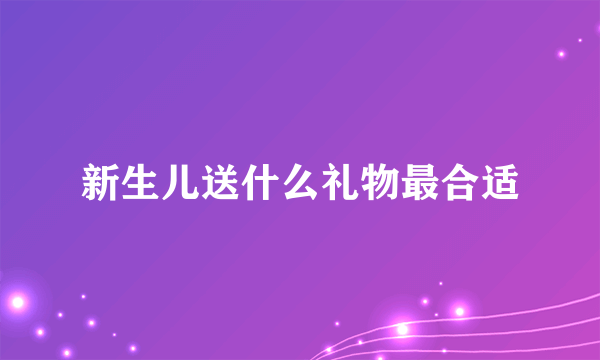 新生儿送什么礼物最合适